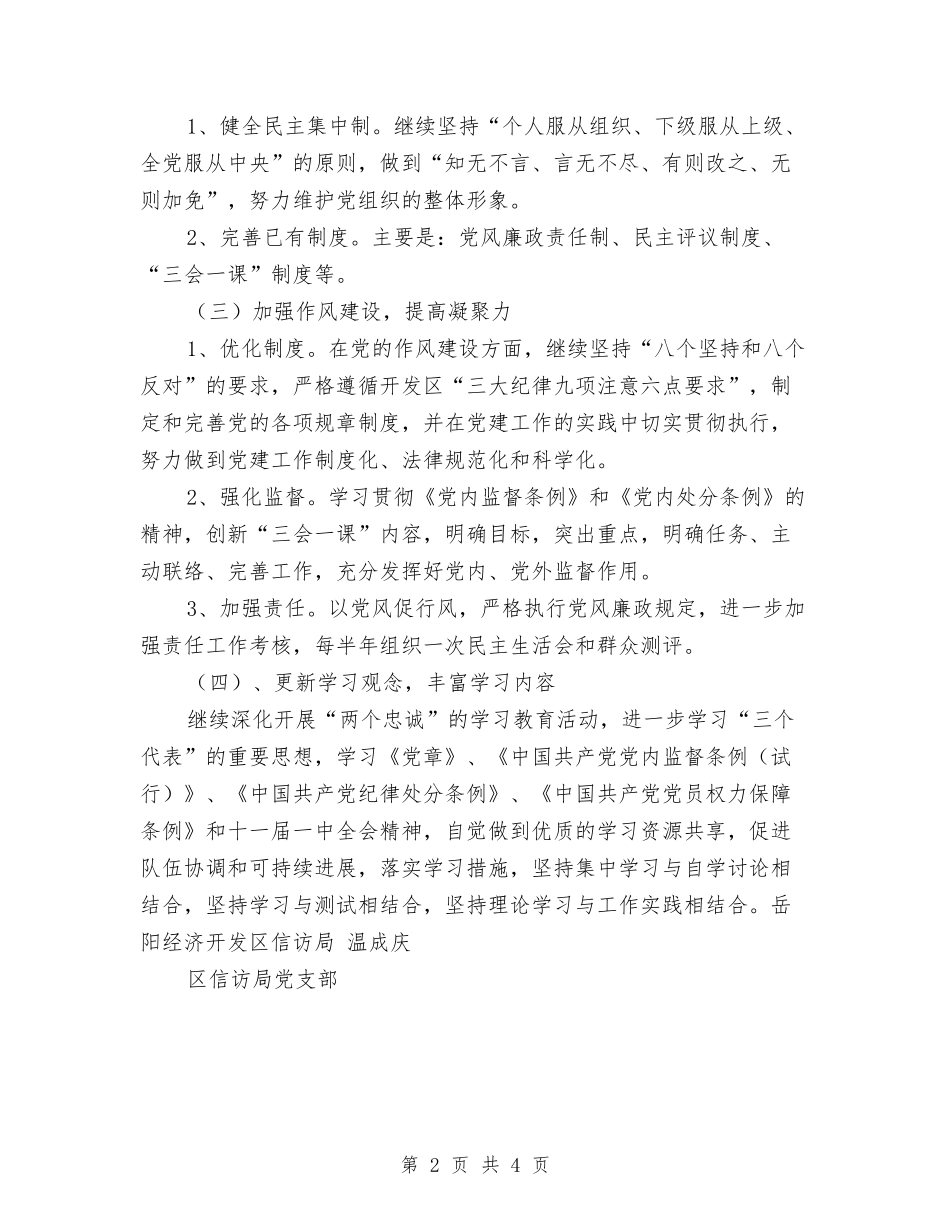 1、健全民主集中制。继续坚持“个人服从组织、下级服从上级、全党服从中央”的原则，做到“知无不言、言无不尽、有则改之、无则加免”，努力维护党组织的整体形象。

2、完善已有制度。主要是：党风廉政责任制、民主评议制度、“三会一课”制度等。

（三）加强作风建设，提高凝聚力

1、优化制度。在党的作风建设方面，继续坚持“八个坚持和八个反对”的要求，严格遵循开发区“三大纪律九项注意六点要求”，制定和完善党的各项规章制度，并在党建工作的实践中切实贯彻执行，努力做到党建工作制度化、法律规范化和科学化。

2、强化监督。学习贯彻《党内监督条例》和《党内处分条例》的精神，创新“三会一课”内容，明确目标，突出重点，明确任务、主动联络、完善工作，充分发挥好党内、党外监督作用。

3、加强责任。以党风促行风，严格执行党风廉政规定，进一步加强责任工作考核，每半年组织一次民主生活会和群众测评。

（四）、更新学习观念，丰富学习内容

继续深化开展“两个忠诚”的学习教育活动，进一步学习“三个代表”的重要思想，学习《党章》、《中国共产党党内监督条例（试行）》、《中国共产党纪律处分条例》、《中国共产党党员权力保障条例》和十一届一中全会精神，自觉做到优质的学习资源共享，促进队伍协调和可持续进展，落实学习措施，坚持集中学习与自学讨论相结合，坚持学习与测试相结合，坚持理论学习与工作实践相结合。岳阳经济开发区信访局 温成庆

区信访局党支部

第 2 页 共 4 页